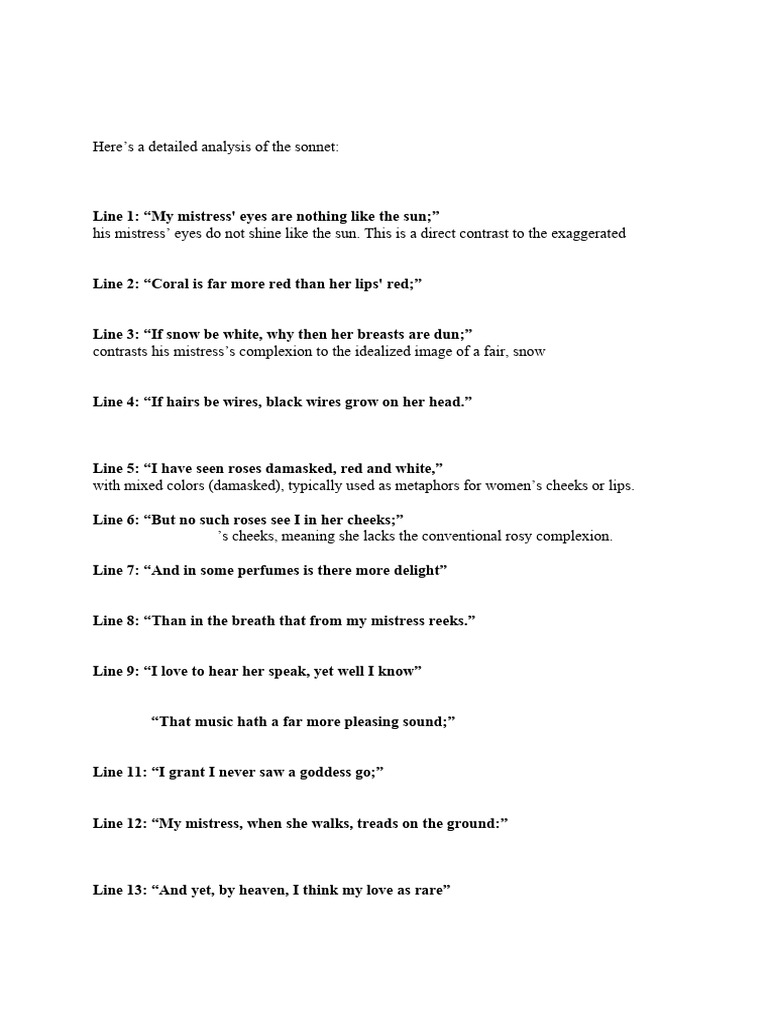 Here’s a detailed analysis of the sonnet:

**Line 1: “My mistress' eyes are nothing like the sun;”**
his mistress’ eyes do not shine like the sun. This is a direct contrast to the exaggerated

**Line 2: “Coral is far more red than her lips' red;”**

**Line 3: “If snow be white, why then her breasts are dun;”**
contrasts his mistress’s complexion to the idealized image of a fair, snow

**Line 4: “If hairs be wires, black wires grow on her head.”**

**Line 5: “I have seen roses damasked, red and white,”**
with mixed colors (damasked), typically used as metaphors for women’s cheeks or lips.

**Line 6: “But no such roses see I in her cheeks;”**
’s cheeks, meaning she lacks the conventional rosy complexion.

**Line 7: “And in some perfumes is there more delight”**

**Line 8: “Than in the breath that from my mistress reeks.”**

**Line 9: “I love to hear her speak, yet well I know”**

**“That music hath a far more pleasing sound;”**

**Line 11: “I grant I never saw a goddess go;”**

**Line 12: “My mistress, when she walks, treads on the ground:”**

**Line 13: “And yet, by heaven, I think my love as rare”**